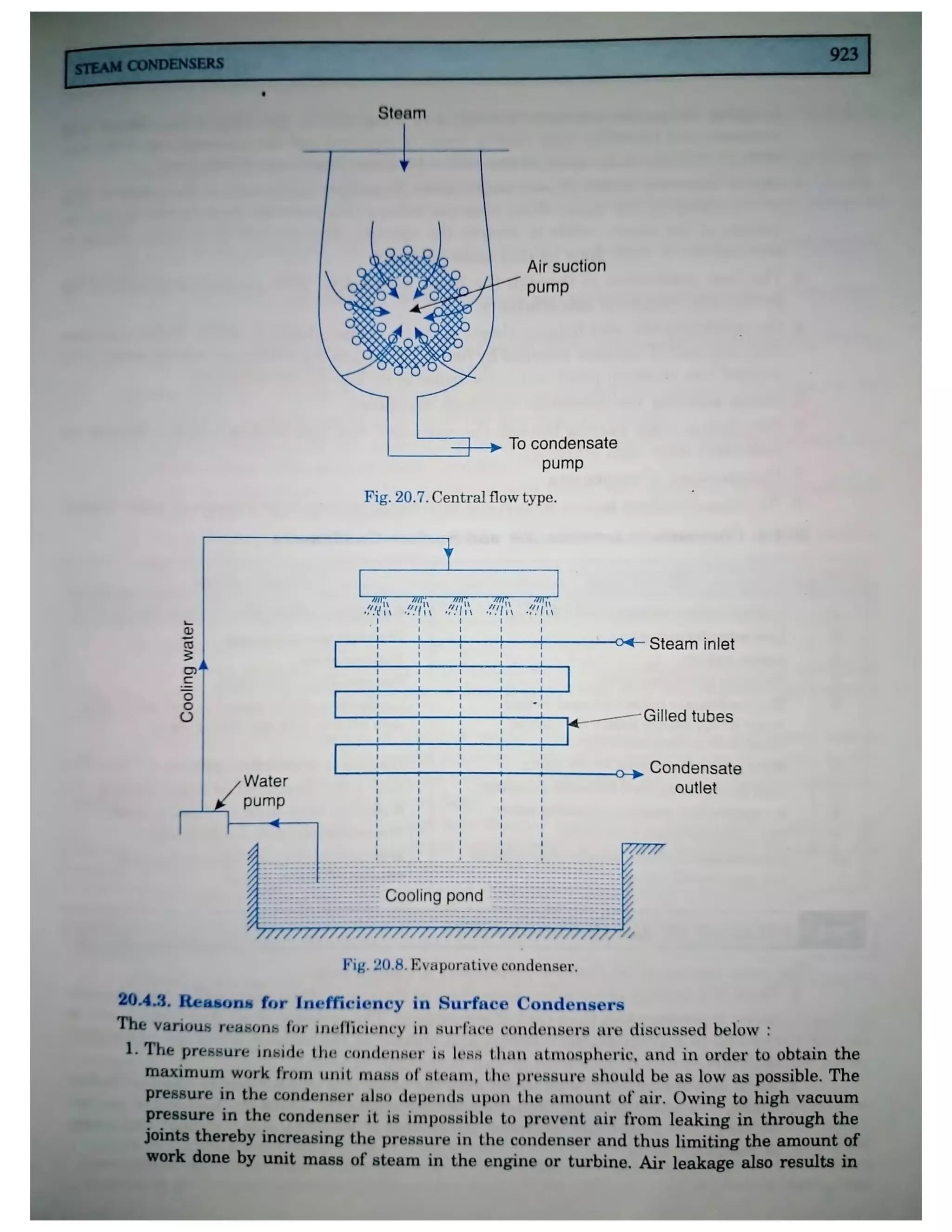 STEAM CONDENSERS

923

Steam

Air suction pump

To condensate pump

Fig. 20.7. Central flow type.

Cooling water

Steam inlet

Gilled tubes

Condensate outlet

Water pump

Cooling pond

Fig. 20.8. Evaporative condenser.

20.4.3. Reasons for Inefficiency in Surface Condensers

The various reasons for inefficiency in surface condensers are discussed below :

1. The pressure inside the condenser is less than atmospheric, and in order to obtain the maximum work from unit mass of steam, the pressure should be as low as possible. The pressure in the condenser also depends upon the amount of air. Owing to high vacuum pressure in the condenser it is impossible to prevent air from leaking in through the joints thereby increasing the pressure in the condenser and thus limiting the amount of work done by unit mass of steam in the engine or turbine. Air leakage also results in